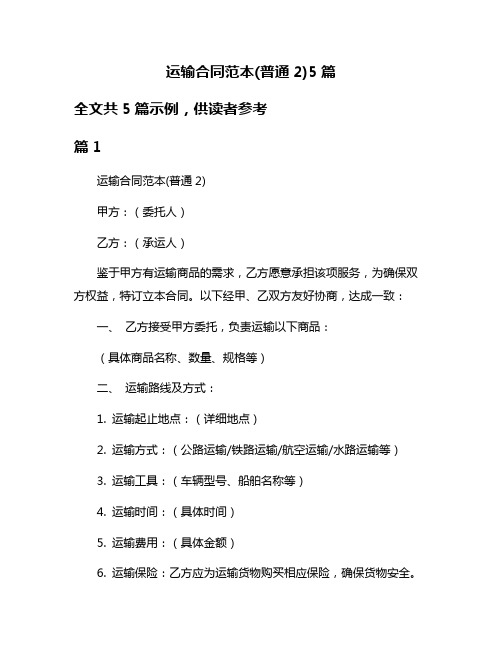 运输合同范本(普通 2)5 篇

全文共 5 篇示例，供读者参考

篇 1

运输合同范本(普通 2)

甲方：（委托人）

乙方：（承运人）

鉴于甲方有运输商品的需求，乙方愿意承担该项服务，为确保双方权益，特订立本合同。以下经甲、乙双方友好协商，达成一致：

一、 乙方接受甲方委托，负责运输以下商品：

（具体商品名称、数量、规格等）

二、 运输路线及方式：

1. 运输起止地点：（详细地点）

2. 运输方式：（公路运输/铁路运输/航空运输/水路运输等）

3. 运输工具：（车辆型号、船舶名称等）

4. 运输时间：（具体时间）

5. 运输费用：（具体金额）

6. 运输保险：乙方应为运输货物购买相应保险，确保货物安全。